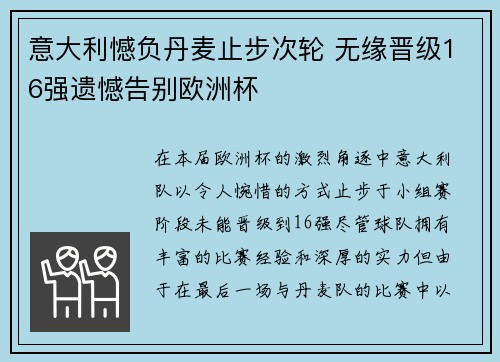 意大利憾负丹麦止步次轮 无缘晋级16强遗憾告别欧洲杯

在本届欧洲杯的激烈角逐中意大利队以令人惋惜的方式止步于小组赛阶段未能晋级到16强尽管球队拥有丰富的比赛经验和深厚的实力但由于在最后一场与丹麦队的比赛中以